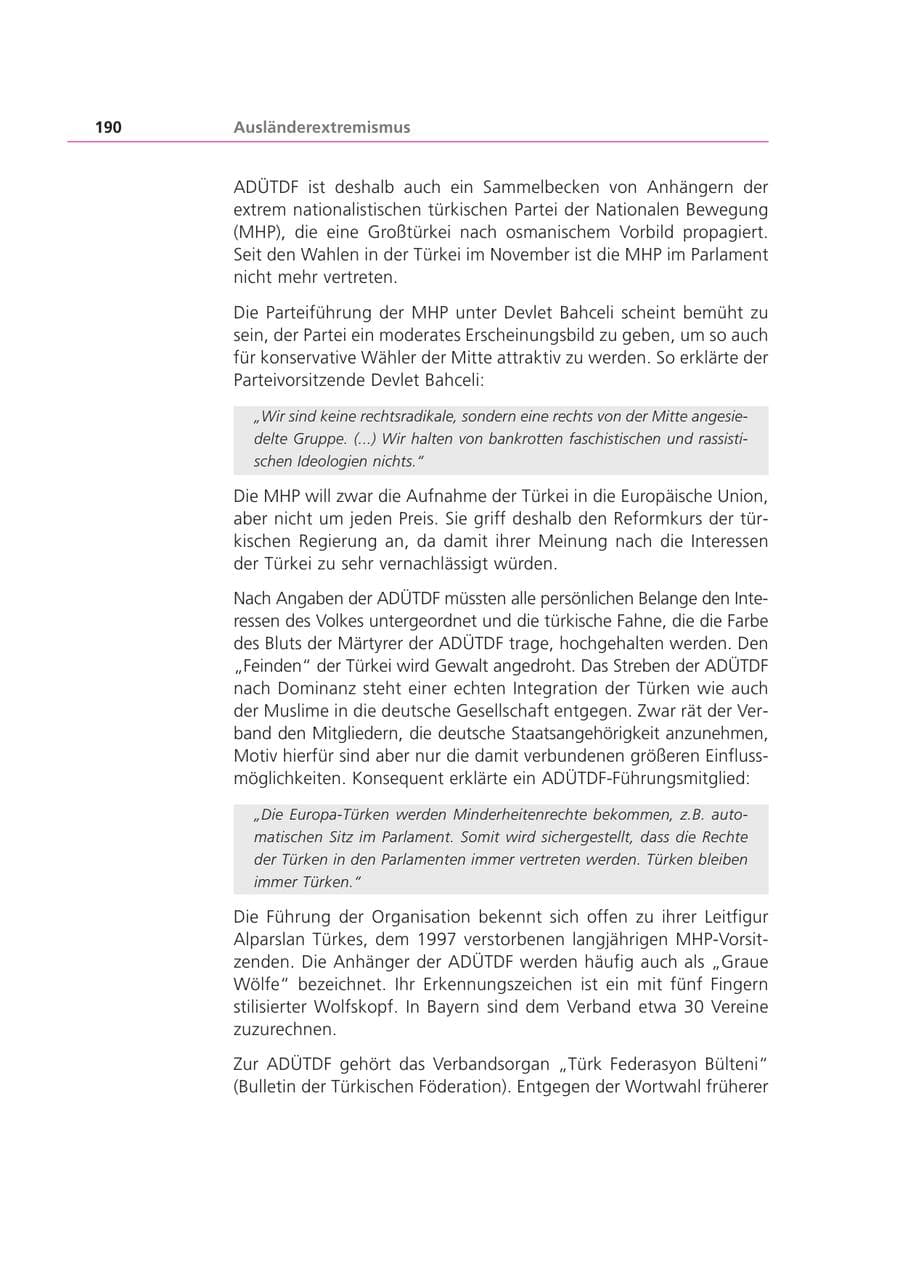 190 Ausländerextremismus

ADÜTDF ist deshalb auch ein Sammelbecken von Anhängern der extrem nationalistischen türkischen Partei der Nationalen Bewegung (MHP), die eine Großtürkei nach osmanischem Vorbild propagiert. Seit den Wahlen in der Türkei im November ist die MHP im Parlament nicht mehr vertreten.

Die Parteiführung der MHP unter Devlet Bahceli scheint bemüht zu sein, der Partei ein moderates Erscheinungsbild zu geben, um so auch für konservative Wähler der Mitte attraktiv zu werden. So erklärte der Parteivorsitzende Devlet Bahceli:

„Wir sind keine rechtsradikale, sondern eine rechts von der Mitte angesiedelte Gruppe. (...) Wir halten von bankrotten faschistischen und rassistischen Ideologien nichts."

Die MHP will zwar die Aufnahme der Türkei in die Europäische Union, aber nicht um jeden Preis. Sie griff deshalb den Reformkurs der türkischen Regierung an, da damit ihrer Meinung nach die Interessen der Türkei zu sehr vernachlässigt würden.

Nach Angaben der ADÜTDF müssten alle persönlichen Belange den Interessen des Volkes untergeordnet und die türkische Fahne, die die Farbe des Bluts der Märtyrer der ADÜTDF trage, hochgehalten werden. Den „Feinden" der Türkei wird Gewalt angedroht. Das Streben der ADÜTDF nach Dominanz steht einer echten Integration der Türken wie auch der Muslime in die deutsche Gesellschaft entgegen. Zwar rät der Verband den Mitgliedern, die deutsche Staatsangehörigkeit anzunehmen, Motiv hierfür sind aber nur die damit verbundenen größeren Einflussmöglichkeiten. Konsequent erklärte ein ADÜTDF-Führungsmitglied:

„Die Europa-Türken werden Minderheitenrechte bekommen, z.B. automatischen Sitz im Parlament. Somit wird sichergestellt, dass die Rechte der Türken in den Parlamenten immer vertreten werden. Türken bleiben immer Türken."

Die Führung der Organisation bekennt sich offen zu ihrer Leitfigur Alparslan Türkes, dem 1997 verstorbenen langjährigen MHP-Vorsitzenden. Die Anhänger der ADÜTDF werden häufig auch als „Graue Wölfe" bezeichnet. Ihr Erkennungszeichen ist ein mit fünf Fingern stilisierter Wolfskopf. In Bayern sind dem Verband etwa 30 Vereine zuzurechnen.

Zur ADÜTDF gehört das Verbandsorgan „Türk Federasyon Bülteni" (Bulletin der Türkischen Föderation). Entgegen der Wortwahl früherer